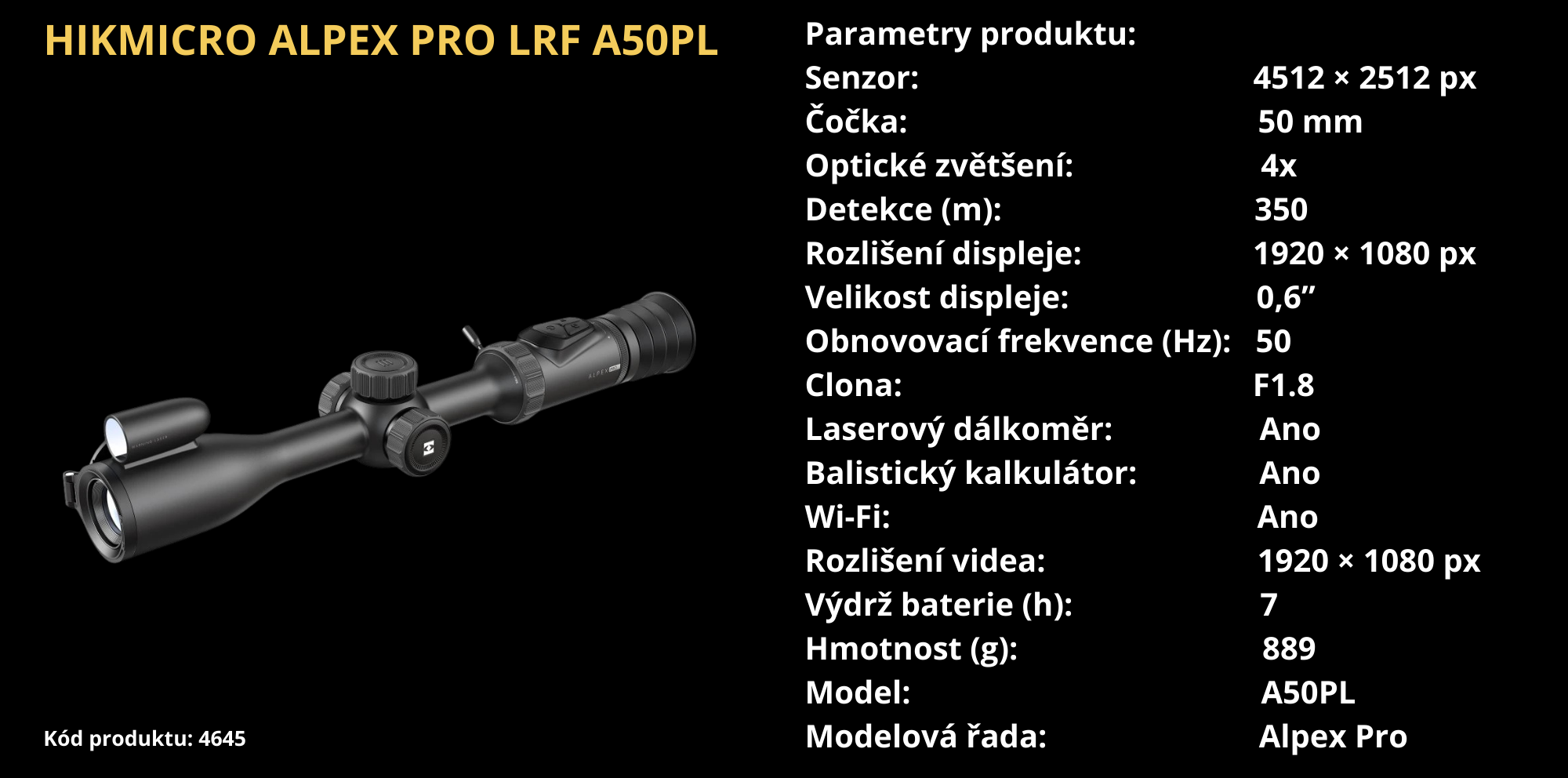 HIKMICRO ALPEX PRO LRF A50PL

Kód produktu: 4645

Parametry produktu:
Senzor: 4512 × 2512 px
Čočka: 50 mm
Optické zvětšení: 4x
Detekce (m): 350
Rozlišení displeje: 1920 × 1080 px
Velikost displeje: 0,6"
Obnovovací frekvence (Hz): 50
Clona: F1.8
Laserový dálkoměr: Ano
Balistický kalkulátor: Ano
Wi-Fi: Ano
Rozlišení videa: 1920 × 1080 px
Výdrž baterie (h): 7
Hmotnost (g): 889
Model: A50PL
Modelová řada: Alpex Pro